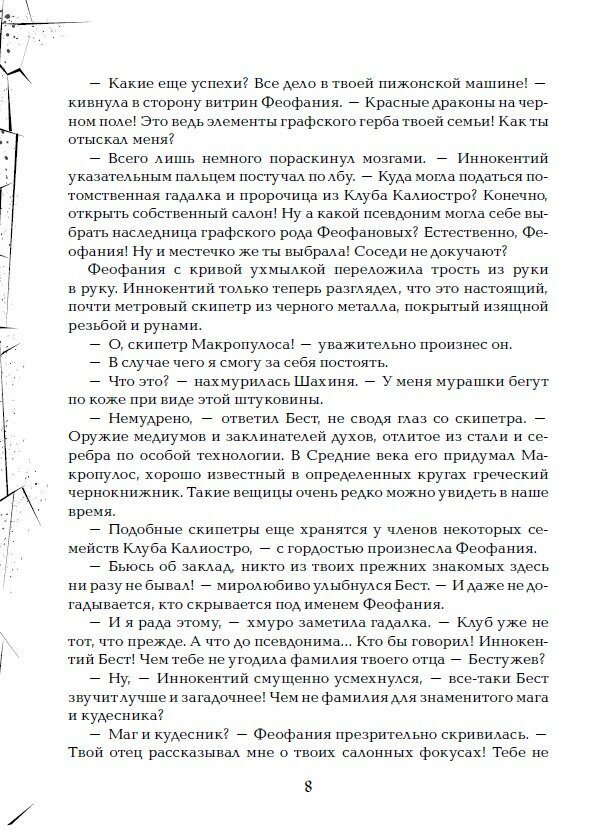 — Какие еще успехи? Все дело в твоей пижонской машине! — кивнула в сторону витрин Феофания. — Красные драконы на черном поле! Это ведь элементы графского герба твоей семьи! Как ты отыскал меня?

— Всего лишь немного пораскинул мозгами. — Иннокентий указательным пальцем постучал по лбу. — Куда могла податься потомственная гадалка и пророчица из Клуба Калиостро? Конечно, открыть собственный салон! Ну а какой псевдоним могла себе выбрать наследница графского рода Феофановых? Естественно, Феофания! Ну и местечко же ты выбрала! Соседи не докучают?

Феофания с кривой ухмылкой переложила трость из руки в руку. Иннокентий только теперь разглядел, что это настоящий, почти метровый скипетр из черного металла, покрытый изящной резьбой и рунами.

— О, скипетр Макропулоса! — уважительно произнес он.

— В случае чего я смогу за себя постоять.

— Что это? — нахмурилась Шахиня. — У меня мурашки бегут по коже при виде этой штуковины.

— Немудрено, — ответил Бест, не сводя глаз со скипетра. — Оружие медиумов и заклинателей духов, отлитое из стали и серебра по особой технологии. В Средние века его придумал Макропулос, хорошо известный в определенных кругах греческий чернокнижник. Такие вещицы очень редко можно увидеть в наше время.

— Подобные скипетры еще хранятся у членов некоторых семейств Клуба Калиостро, — с гордостью произнесла Феофания.

— Бьюсь об заклад, никто из твоих прежних знакомых здесь ни разу не бывал! — миролюбиво улыбнулся Бест. — И даже не догадывается, кто скрывается под именем Феофания.

— И я рада этому, — хмуро заметила гадалка. — Клуб уже не тот, что прежде. А что до псевдонима... Кто бы говорил! Иннокентий Бест! Чем тебе не угодила фамилия твоего отца — Бестужев?

— Ну, — Иннокентий смущенно усмехнулся, — все-таки Бест звучит лучше и загадочнее! Чем не фамилия для знаменитого мага и кудесника?

— Маг и кудесник? — Феофания презрительно скривилась. — Твой отец рассказывал мне о твоих салонных фокусах! Тебе не

8